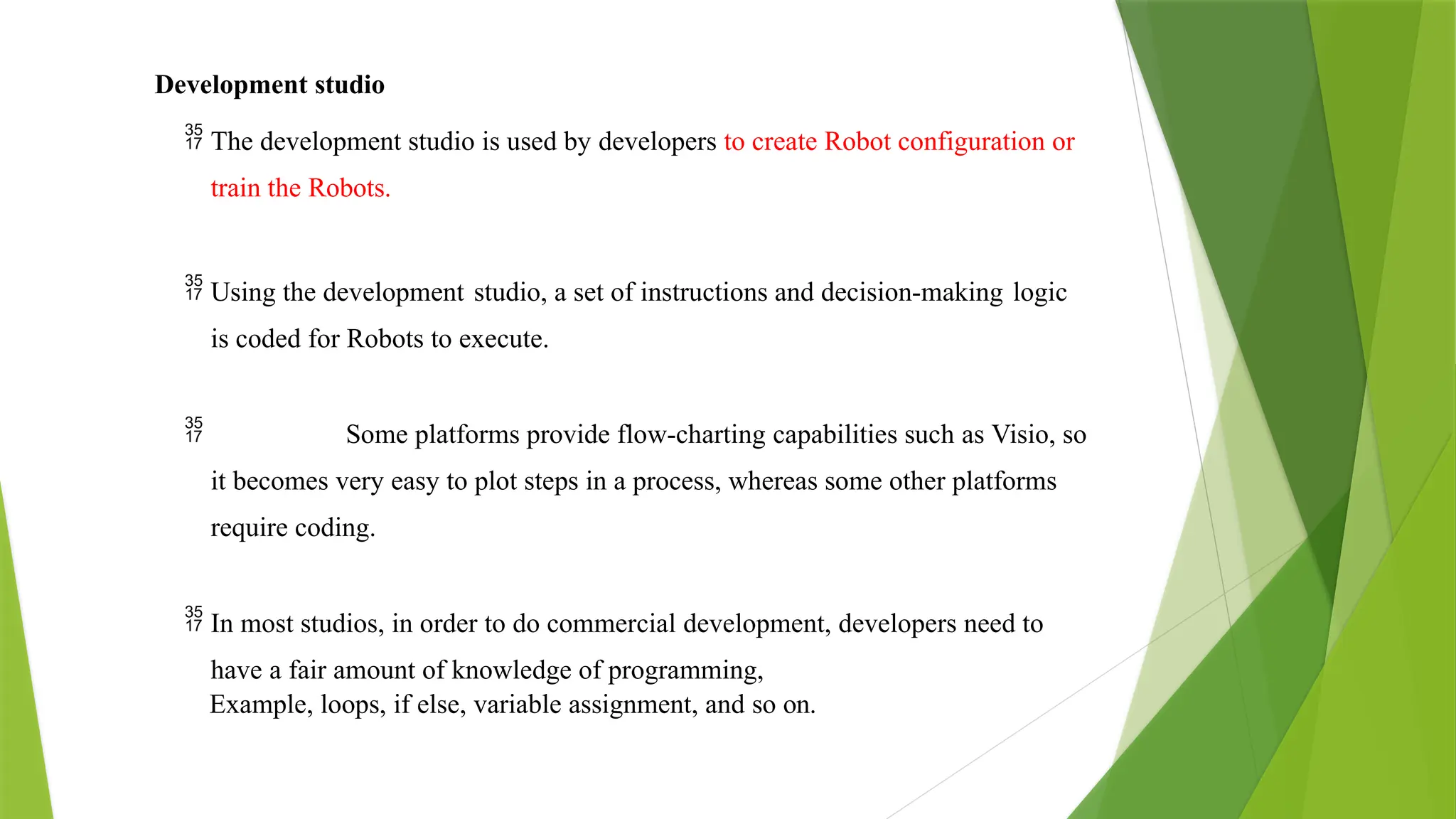 Development studio

35
17 The development studio is used by developers to create Robot configuration or train the Robots.

35
17 Using the development studio, a set of instructions and decision-making logic is coded for Robots to execute.

35
17 Some platforms provide flow-charting capabilities such as Visio, so it becomes very easy to plot steps in a process, whereas some other platforms require coding.

35
17 In most studios, in order to do commercial development, developers need to have a fair amount of knowledge of programming,
Example, loops, if else, variable assignment, and so on.